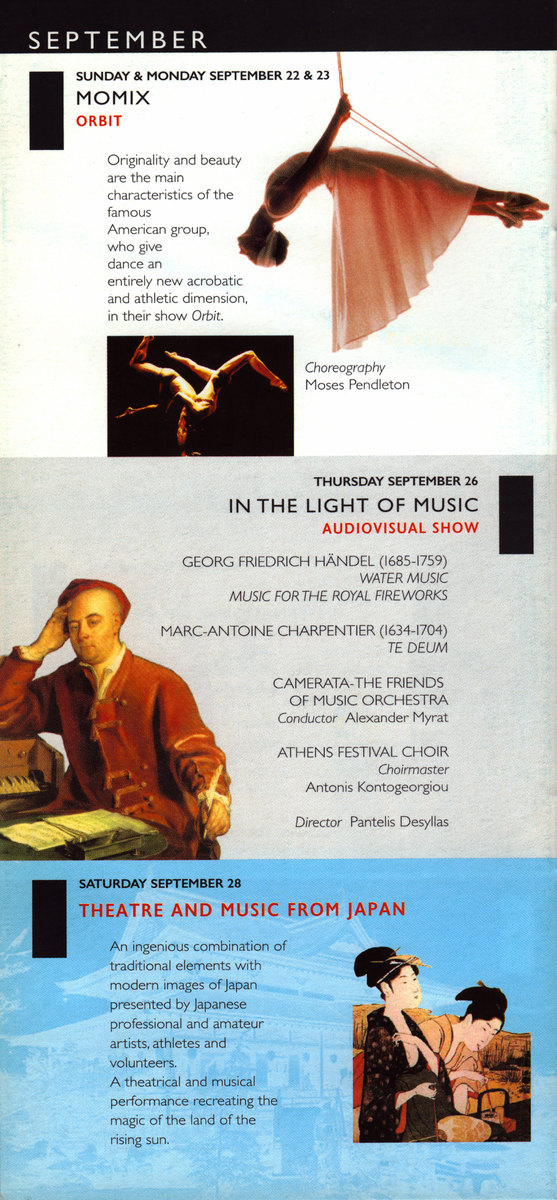 SEPTEMBER

SUNDAY & MONDAY SEPTEMBER 22 & 23

MOMIX

ORBIT

Originality and beauty are the main characteristics of the famous American group, who give dance an entirely new acrobatic and athletic dimension, in their show Orbit.

Choreography
Moses Pendleton

THURSDAY SEPTEMBER 26

IN THE LIGHT OF MUSIC

AUDIOVISUAL SHOW

GEORG FRIEDRICH HÄNDEL (1685-1759)
WATER MUSIC
MUSIC FOR THE ROYAL FIREWORKS

MARC-ANTOINE CHARPENTIER (1634-1704)
TE DEUM

CAMERATA-THE FRIENDS
OF MUSIC ORCHESTRA
Conductor Alexander Myrat

ATHENS FESTIVAL CHOIR
Choirmaster
Antonis Kontogeorgiou

Director Pantelis Desyllas

SATURDAY SEPTEMBER 28

THEATRE AND MUSIC FROM JAPAN

An ingenious combination of traditional elements with modern images of Japan presented by Japanese professional and amateur artists, athletes and volunteers.
A theatrical and musical performance recreating the magic of the land of the rising sun.